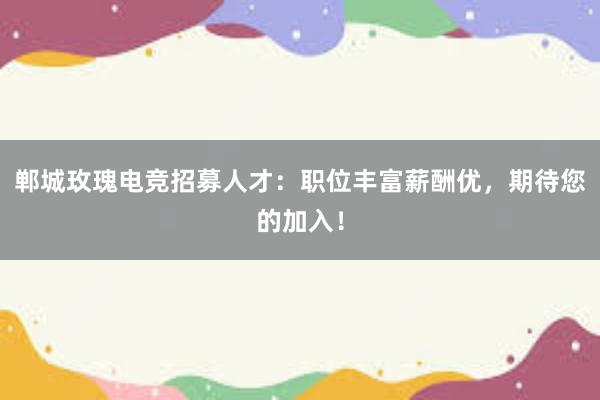 郸城玫瑰电竞招募人才：职位丰富薪酬优，期待您的加入！